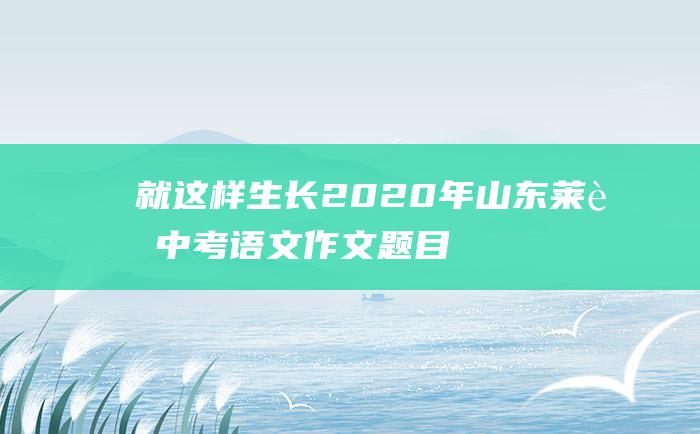 就这样生长2020年山东莱è

中考语文作文题目